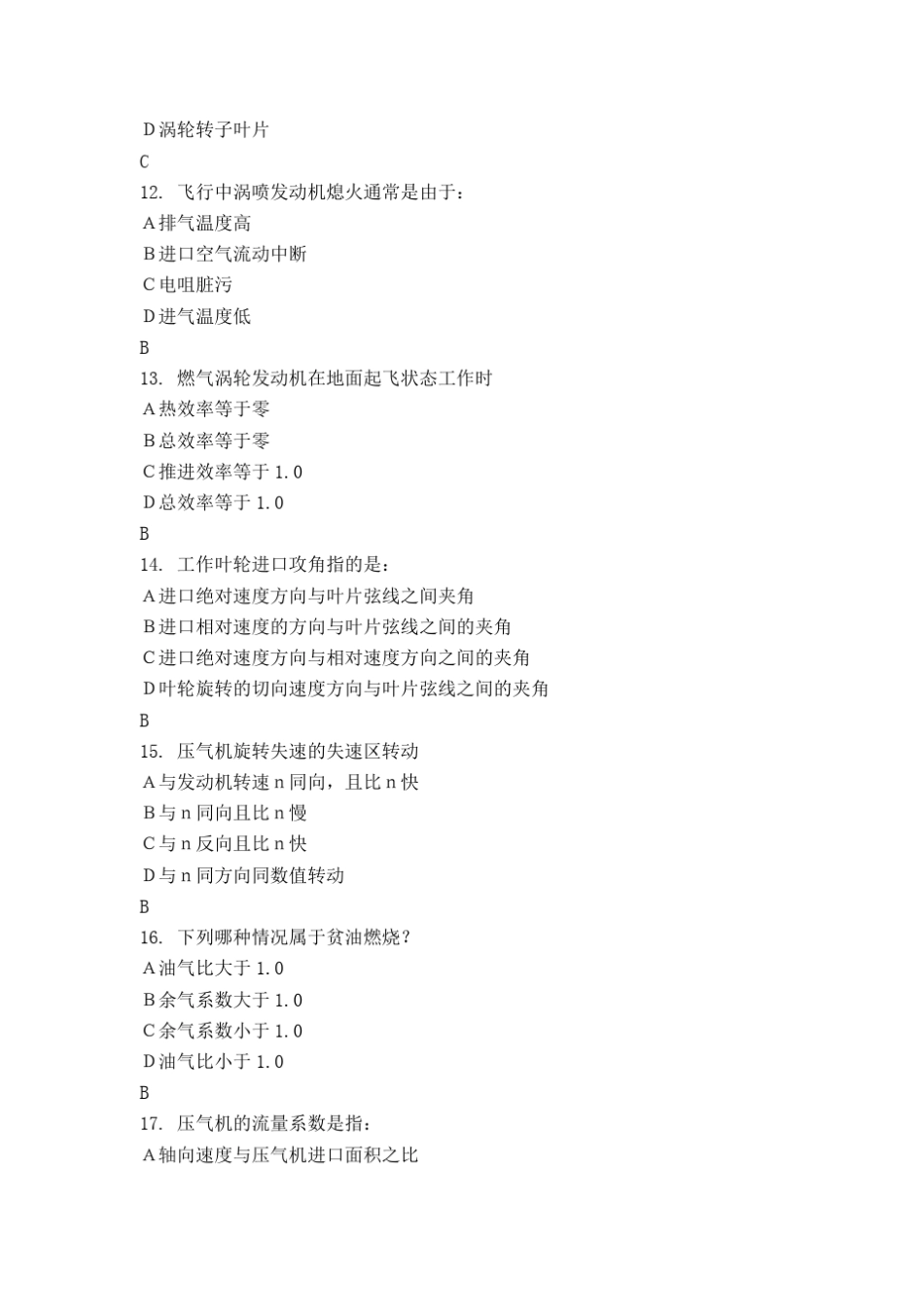 D 涡轮转子叶片
C
12. 飞行中涡喷发动机熄火通常是由于：
A 排气温度高
B 进口空气流动中断
C 电咀脏污
D 进气温度低
B
13. 燃气涡轮发动机在地面起飞状态工作时
A 热效率等于零
B 总效率等于零
C 推进效率等于 1.0
D 总效率等于 1.0
B
14. 工作叶轮进口攻角指的是：
A 进口绝对速度方向与叶片弦线之间夹角
B 进口相对速度的方向与叶片弦线之间的夹角
C 进口绝对速度方向与相对速度方向之间的夹角
D 叶轮旋转的切向速度方向与叶片弦线之间的夹角
B
15. 压气机旋转失速的失速区转动
A 与发动机转速 n 同向，且比 n 快
B 与 n 同向且比 n 慢
C 与 n 反向且比 n 快
D 与 n 同方向同数值转动
B
16. 下列哪种情况属于贫油燃烧？
A 油气比大于 1.0
B 余气系数大于 1.0
C 余气系数小于 1.0
D 油气比小于 1.0
B
17. 压气机的流量系数是指：
A 轴向速度与压气机进口面积之比